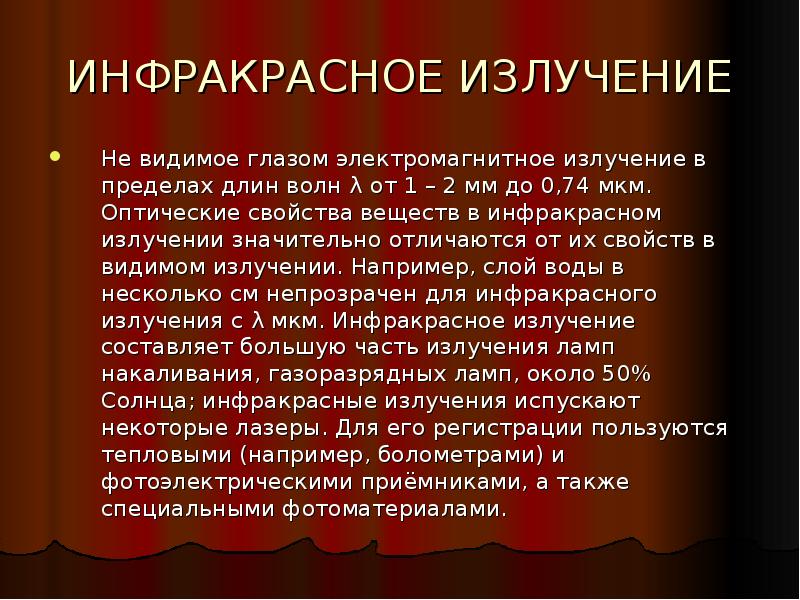 ИНФРАКРАСНОЕ ИЗЛУЧЕНИЕ

• Не видимое глазом электромагнитное излучение в пределах длин волн λ от 1 – 2 мм до 0,74 мкм. Оптические свойства веществ в инфракрасном излучении значительно отличаются от их свойств в видимом излучении. Например, слой воды в несколько см непрозрачен для инфракрасного излучения с λ мкм. Инфракрасное излучение составляет большую часть излучения ламп накаливания, газоразрядных ламп, около 50% Солнца; инфракрасные излучения испускают некоторые лазеры. Для его регистрации пользуются тепловыми (например, болометрами) и фотоэлектрическими приёмниками, а также специальными фотоматериалами.